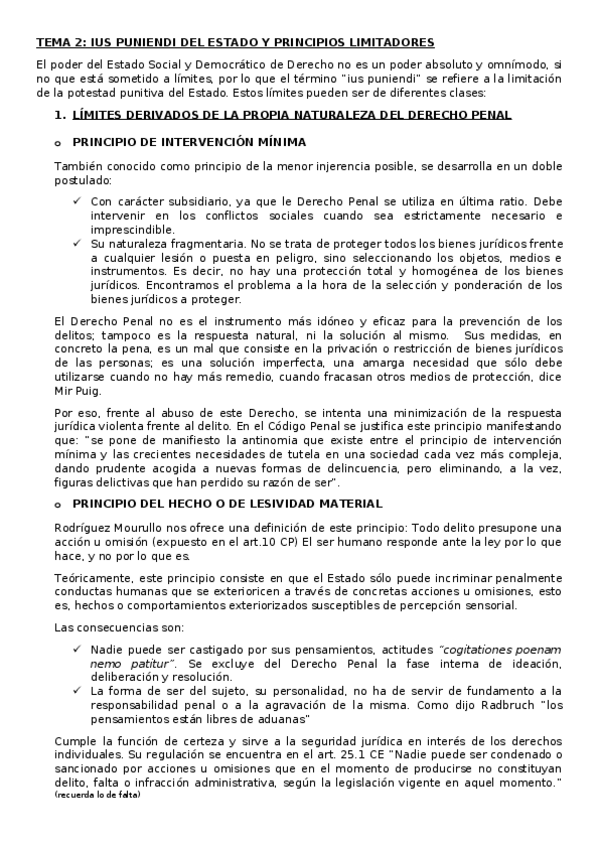 TEMA 2: IUS PUNIENDI DEL ESTADO Y PRINCIPIOS LIMITADORES

El poder del Estado Social y Democrático de Derecho no es un poder absoluto y omnímodo, si no que está sometido a límites, por lo que el término "ius puniendi" se refiere a la limitación de la potestad punitiva del Estado. Estos límites pueden ser de diferentes clases:

1. LÍMITES DERIVADOS DE LA PROPIA NATURALEZA DEL DERECHO PENAL

o PRINCIPIO DE INTERVENCIÓN MÍNIMA

También conocido como principio de la menor injerencia posible, se desarrolla en un doble postulado:

✓ Con carácter subsidiario, ya que le Derecho Penal se utiliza en última ratio. Debe intervenir en los conflictos sociales cuando sea estrictamente necesario e imprescindible.
✓ Su naturaleza fragmentaria. No se trata de proteger todos los bienes jurídicos frente a cualquier lesión o puesta en peligro, sino seleccionando los objetos, medios e instrumentos. Es decir, no hay una protección total y homogénea de los bienes jurídicos. Encontramos el problema a la hora de la selección y ponderación de los bienes jurídicos a proteger.

El Derecho Penal no es el instrumento más idóneo y eficaz para la prevención de los delitos; tampoco es la respuesta natural, ni la solución al mismo. Sus medidas, en concreto la pena, es un mal que consiste en la privación o restricción de bienes jurídicos de las personas; es una solución imperfecta, una amarga necesidad que sólo debe utilizarse cuando no hay más remedio, cuando fracasan otros medios de protección, dice Mir Puig.

Por eso, frente al abuso de este Derecho, se intenta una minimización de la respuesta jurídica violenta frente al delito. En el Código Penal se justifica este principio manifestando que: "se pone de manifiesto la antinomia que existe entre el principio de intervención mínima y las crecientes necesidades de tutela en una sociedad cada vez más compleja, dando prudente acogida a nuevas formas de delincuencia, pero eliminando, a la vez, figuras delictivas que han perdido su razón de ser".

o PRINCIPIO DEL HECHO O DE LESIVIDAD MATERIAL

Rodríguez Mourullo nos ofrece una definición de este principio: Todo delito presupone una acción u omisión (expuesto en el art.10 CP) El ser humano responde ante la ley por lo que hace, y no por lo que es.

Teóricamente, este principio consiste en que el Estado sólo puede incriminar penalmente conductas humanas que se exterioricen a través de concretas acciones u omisiones, esto es, hechos o comportamientos exteriorizados susceptibles de percepción sensorial.

Las consecuencias son:

✓ Nadie puede ser castigado por sus pensamientos, actitudes "cogitationes poenam nemo patitur". Se excluye del Derecho Penal la fase interna de ideación, deliberación y resolución.
✓ La forma de ser del sujeto, su personalidad, no ha de servir de fundamento a la responsabilidad penal o a la agravación de la misma. Como dijo Radbruch "los pensamientos están libres de aduanas"

Cumple la función de certeza y sirve a la seguridad jurídica en interés de los derechos individuales. Su regulación se encuentra en el art. 25.1 CE "Nadie puede ser condenado o sancionado por acciones u omisiones que en el momento de producirse no constituyan delito, falta o infracción administrativa, según la legislación vigente en aquel momento."
(recuerda lo de falta)